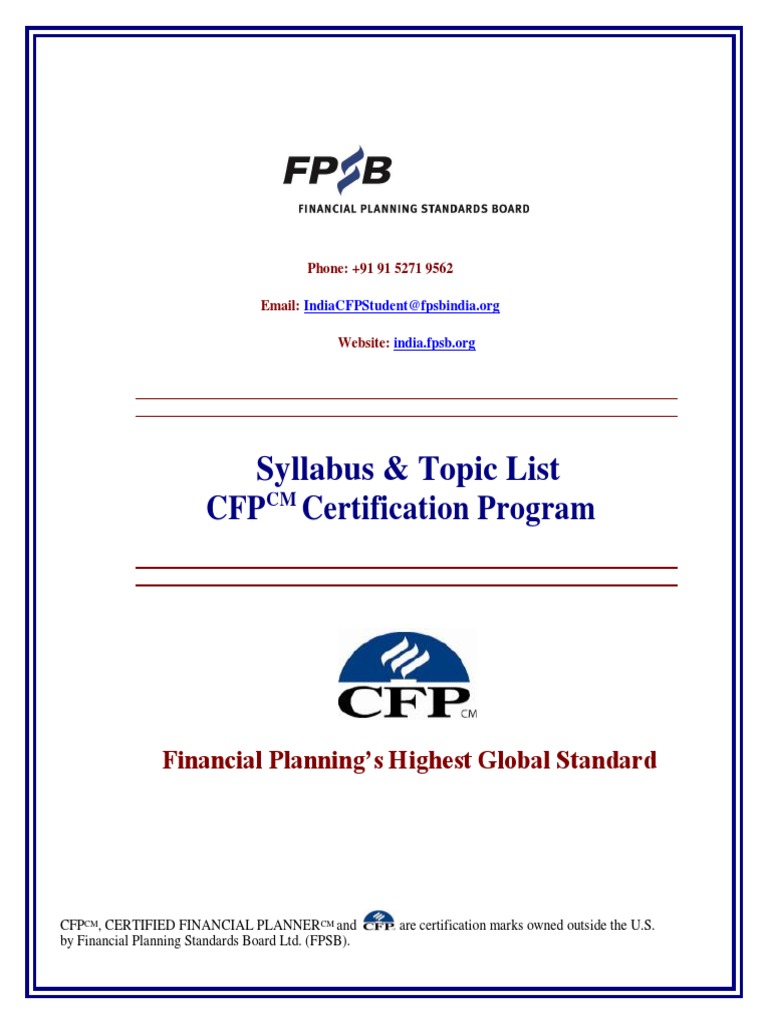 FPSB
FINANCIAL PLANNING STANDARDS BOARD

Phone: +91 91 5271 9562

Email: IndiaCFPStudent@fpsbindia.org

Website: india.fpsb.org

Syllabus & Topic List
CFP$^{CM}$ Certification Program

CFP CM

Financial Planning's Highest Global Standard

CFP$^{CM}$, CERTIFIED FINANCIAL PLANNER$^{CM}$ and CFP are certification marks owned outside the U.S. by Financial Planning Standards Board Ltd. (FPSB).